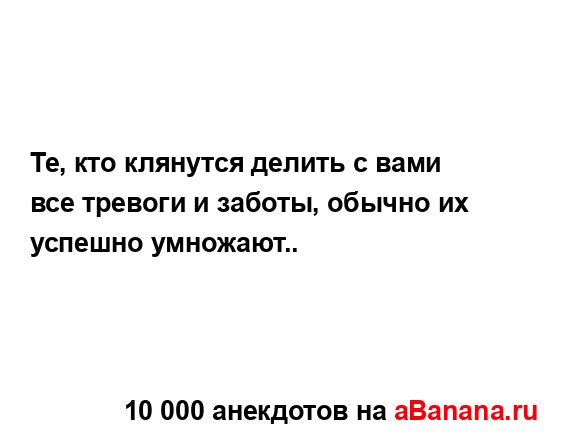 Те, кто клянутся делить с вами все тревоги и заботы, обычно их успешно умножают..

10 000 анекдотов на aBanana.ru